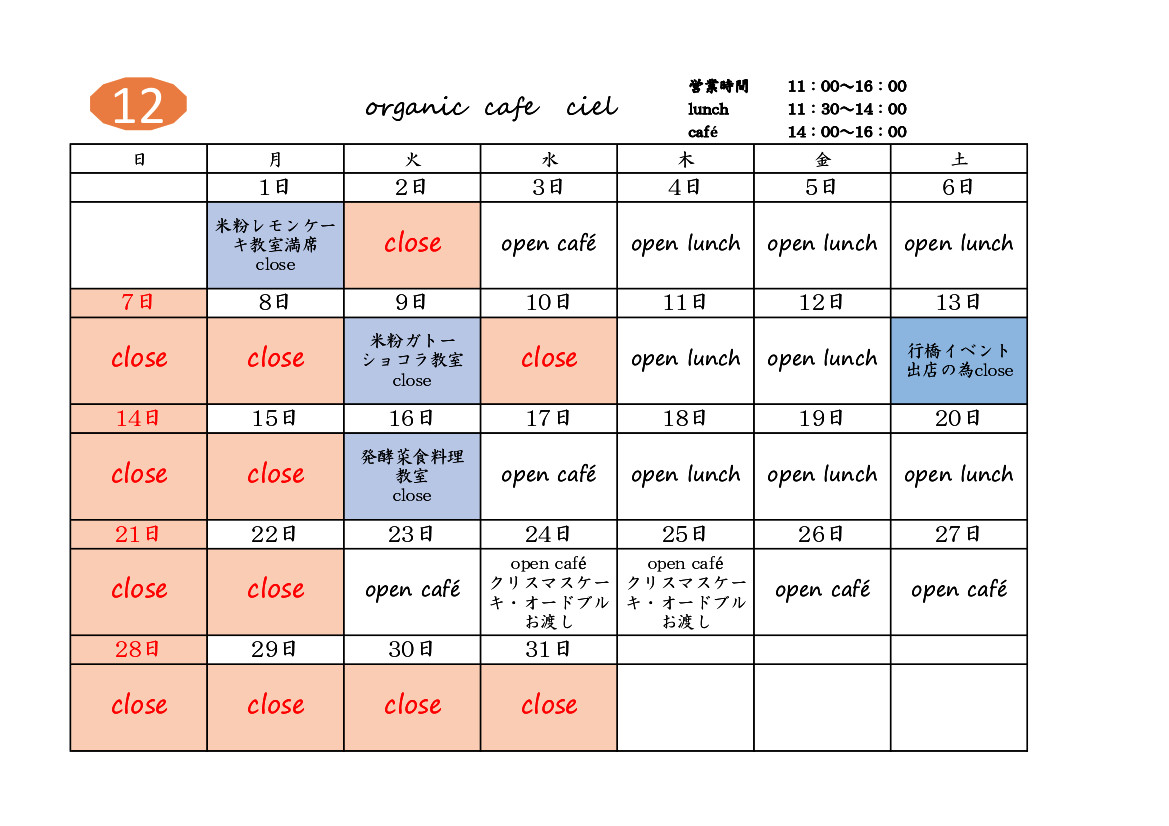 12

organic cafe ciel

営業時間 11：00〜16：00
lunch 11：30〜14：00
café 14：00〜16：00

| 日 | 月 | 火 | 水 | 木 | 金 | 土 |
|---|---|---|---|---|---|---|
| | 1日 | 2日 | 3日 | 4日 | 5日 | 6日 |
| | 米粉レモンケーキ教室満席 close | close | open café | open lunch | open lunch | open lunch |
| 7日 | 8日 | 9日 | 10日 | 11日 | 12日 | 13日 |
| close | close | 米粉ガトーショコラ教室 close | close | open lunch | open lunch | 行橋イベント出店の為close |
| 14日 | 15日 | 16日 | 17日 | 18日 | 19日 | 20日 |
| close | close | 発酵菜食料理教室 close | open café | open lunch | open lunch | open lunch |
| 21日 | 22日 | 23日 | 24日 | 25日 | 26日 | 27日 |
| close | close | open café | open café クリスマスケーキ・オードブルお渡し | open café クリスマスケーキ・オードブルお渡し | open café | open café |
| 28日 | 29日 | 30日 | 31日 | | | |
| close | close | close | close | | | |